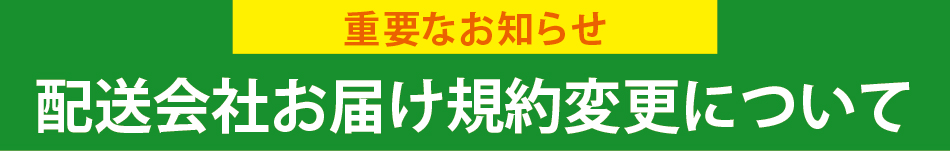 重要なお知らせ

配送会社お届け規約変更について